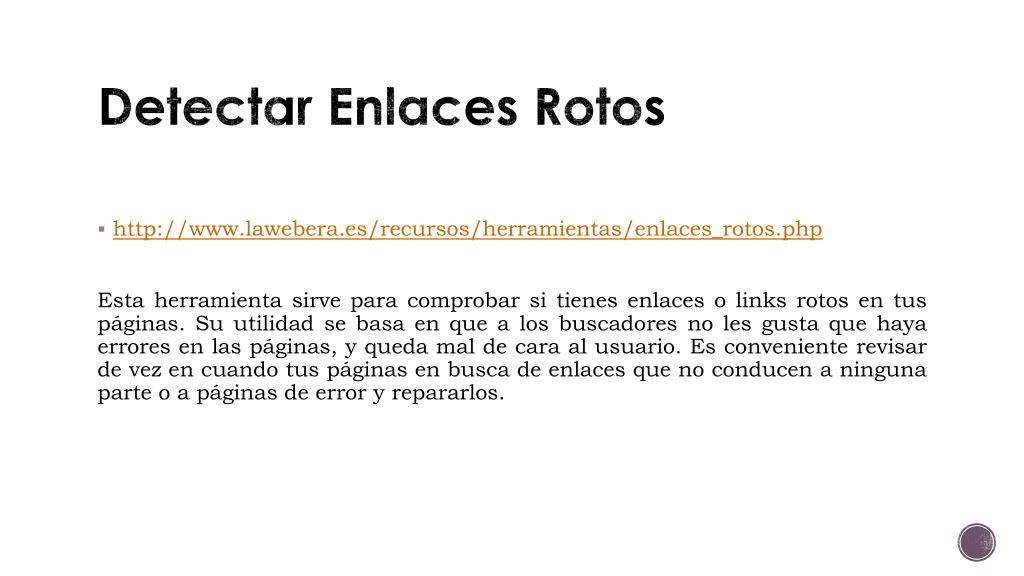 Detectar Enlaces Rotos

▪ http://www.lawebera.es/recursos/herramientas/enlaces_rotos.php

Esta herramienta sirve para comprobar si tienes enlaces o links rotos en tus páginas. Su utilidad se basa en que a los buscadores no les gusta que haya errores en las páginas, y queda mal de cara al usuario. Es conveniente revisar de vez en cuando tus páginas en busca de enlaces que no conducen a ninguna parte o a páginas de error y repararlos.